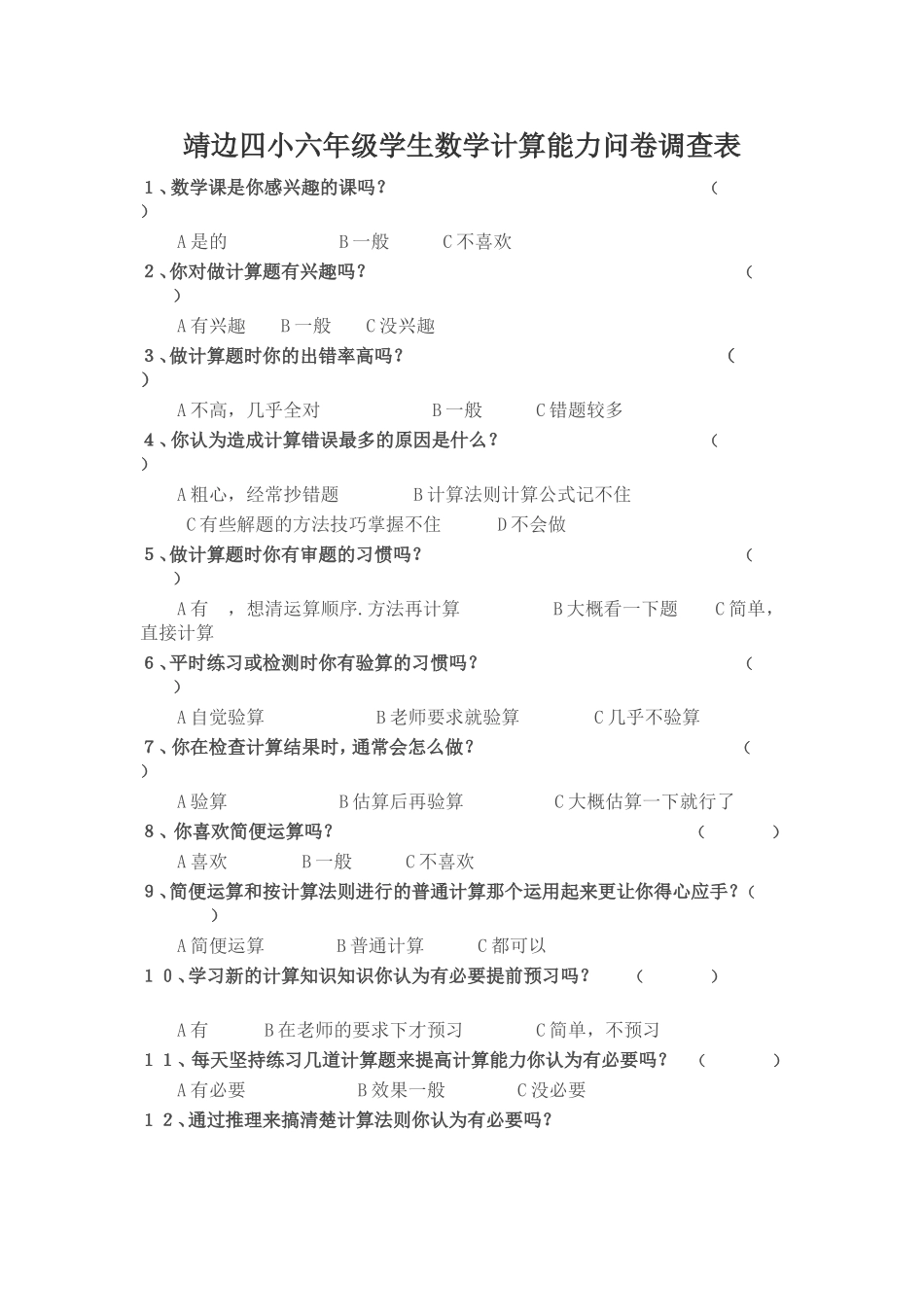 靖边四小六年级学生数学计算能力问卷调查表

1、数学课是你感兴趣的课吗？ （ ）

A是的 B一般 C不喜欢

2、你对做计算题有兴趣吗？ （ ）

A有兴趣 B一般 C没兴趣

3、做计算题时你的出错率高吗？ （ ）

A不高，几乎全对 B一般 C错题较多

4、你认为造成计算错误最多的原因是什么？ （ ）

A粗心，经常抄错题 B计算法则计算公式记不住 C有些解题的方法技巧掌握不住 D不会做

5、做计算题时你有审题的习惯吗？ （ ）

A有 ，想清运算顺序.方法再计算 B大概看一下题 C简单，直接计算

6、平时练习或检测时你有验算的习惯吗？ （ ）

A自觉验算 B老师要求就验算 C几乎不验算

7、你在检查计算结果时，通常会怎么做？ （ ）

A验算 B估算后再验算 C大概估算一下就行了

8、你喜欢简便运算吗？ （ ）

A喜欢 B一般 C不喜欢

9、简便运算和按计算法则进行的普通计算那个运用起来更让你得心应手？（ ）

A简便运算 B普通计算 C都可以

10、学习新的计算知识知识你认为有必要提前预习吗？ （ ）

A有 B在老师的要求下才预习 C简单，不预习

11、每天坚持练习几道计算题来提高计算能力你认为有必要吗？ （ ）

A有必要 B效果一般 C没必要

12、通过推理来搞清楚计算法则你认为有必要吗？